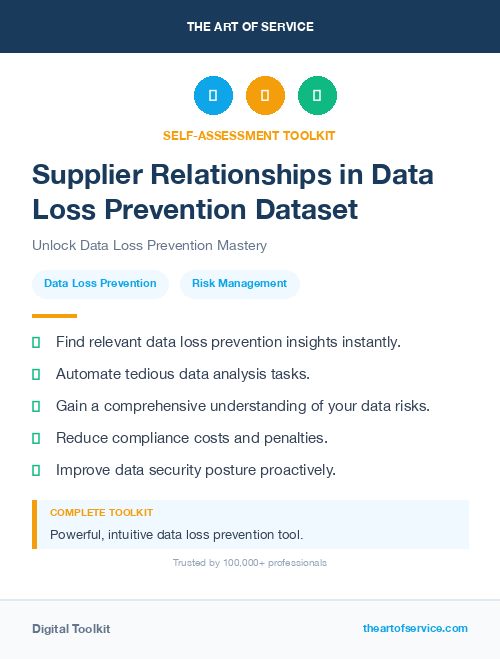 THE ART OF SERVICE

SELF-ASSESSMENT TOOLKIT

Supplier Relationships in Data Loss Prevention Dataset

Unlock Data Loss Prevention Mastery

Data Loss Prevention

Risk Management

Find relevant data loss prevention insights instantly.

Automate tedious data analysis tasks.

Gain a comprehensive understanding of your data risks.

Reduce compliance costs and penalties.

Improve data security posture proactively.

COMPLETE TOOLKIT

Powerful, intuitive data loss prevention tool.

Trusted by 100,000+ professionals

Digital Toolkit

theartofservice.com